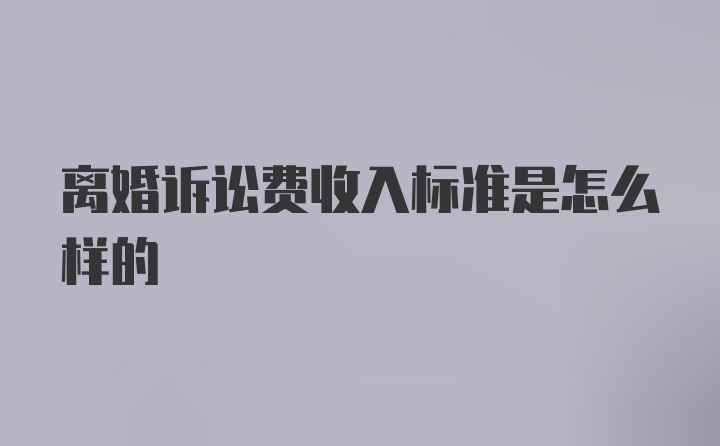 离婚诉讼费收入标准是怎么样的